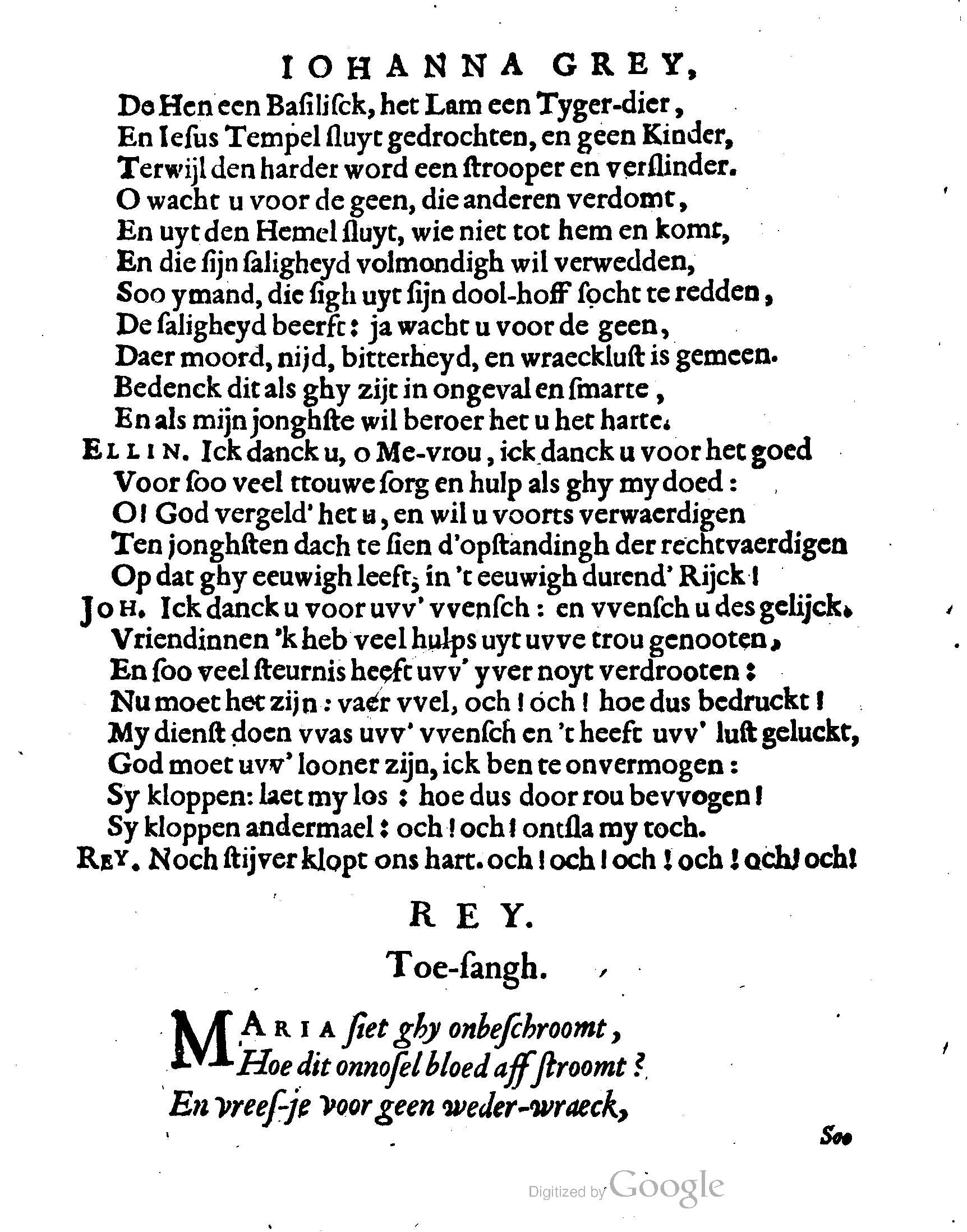 IOHANNA GREY,

De Hen een Basilisck, het Lam een Tyger-dier,
En Iesus Tempel sluyt gedrochten, en geen Kinder,
Terwijl den harder word een strooper en verslinder.
O wacht u voor de geen, die anderen verdomt,
En uyt den Hemel sluyt, wie niet tot hem en komt,
En die sijn saligheyd volmondigh wil verwedden,
Soo ymand, die sigh uyt sijn dool-hoff socht te redden,
De saligheyd beerft: ja wacht u voor de geen,
Daer moord, nijd, bitterheyd, en wraecklust is gemeen.
Bedenck dit als ghy zijt in ongeval en smarte,
En als mijn jonghste wil beroer het u het harte.

ELLIN. Ick danck u, o Me-vrou, ick danck u voor het goed
Voor soo veel ttouwe sorg en hulp als ghy my doed:
O! God vergeld' het u, en wil u voorts verwaerdigen
Ten jonghsten dach te sien d'opstandingh der rechtvaerdigen
Op dat ghy eeuwigh leeft, in 't eeuwigh durend' Rijck!

JOH. Ick danck u voor uvv' vvensch: en vvensch u des gelijck.
Vriendinnen 'k heb veel hulps uyt uvve trou genooten,
En soo veel steurnis heeft uvv' yver noyt verdrooten:
Nu moet het zijn: vaer vvel, och! och! hoe dus bedruckt!
My dienst doen vvas uvv' vvensch en 't heeft uvv' lust geluckt,
God moet uvv' looner zijn, ick ben te onvermogen:
Sy kloppen: laet my los: hoe dus door rou bevvogen!
Sy kloppen andermael: och! och! ontsla my toch.

REY. Noch stijver klopt ons hart. och! och! och! och! och! och!

REY.

Toe-sangh.

MARIA siet ghy onbeschroomt,
Hoe dit onnosel bloed aff stroomt?
En vrees-je voor geen weder-wraeck,

Soo

Digitized by Google